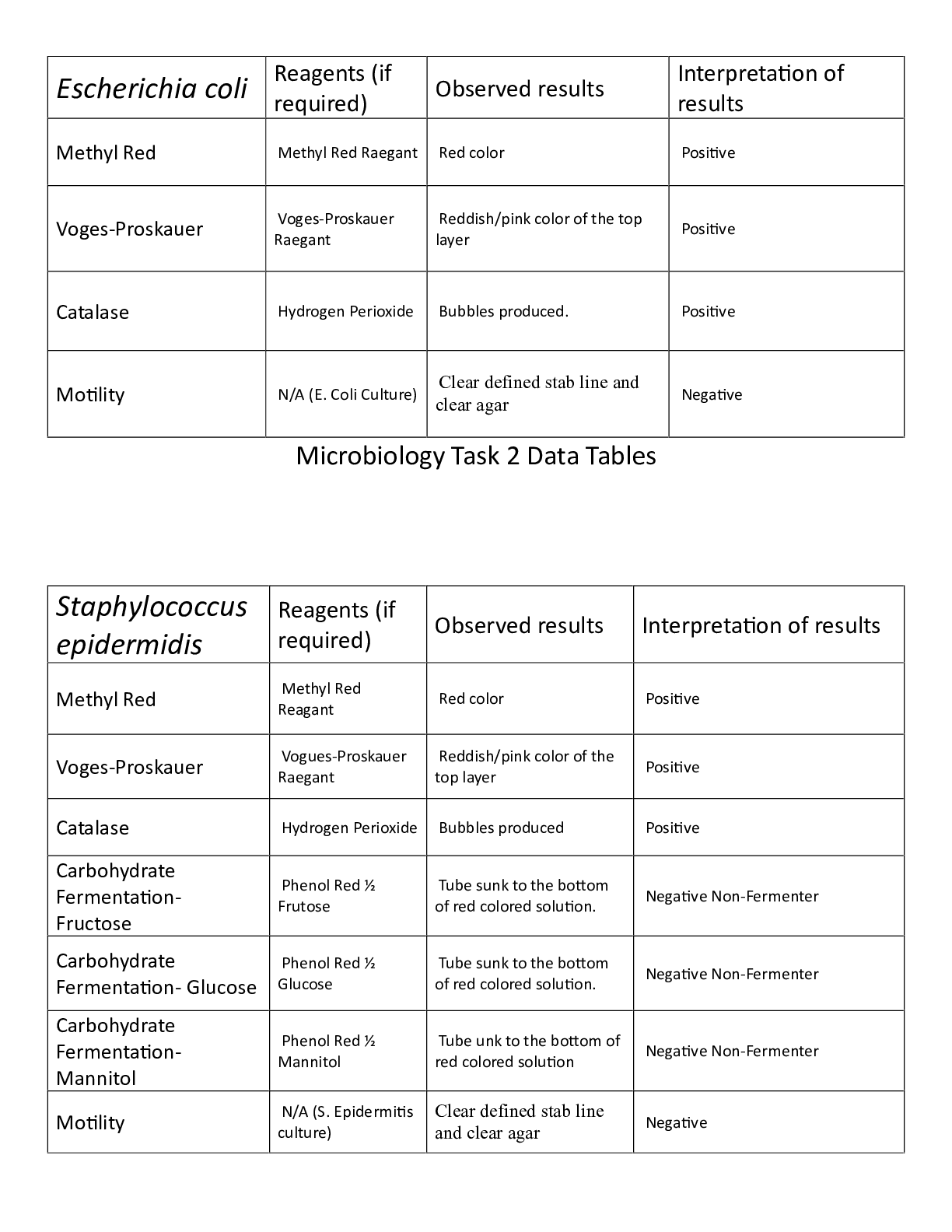 | Escherichia coli | Reagents (if required) | Observed results | Interpretation of results |
|---|---|---|---|
| Methyl Red | Methyl Red Raegant | Red color | Positive |
| Voges-Proskauer | Voges-Proskauer Raegant | Reddish/pink color of the top layer | Positive |
| Catalase | Hydrogen Perioxide | Bubbles produced. | Positive |
| Motility | N/A (E. Coli Culture) | Clear defined stab line and clear agar | Negative |

Microbiology Task 2 Data Tables

| Staphylococcus epidermidis | Reagents (if required) | Observed results | Interpretation of results |
|---|---|---|---|
| Methyl Red | Methyl Red Reagant | Red color | Positive |
| Voges-Proskauer | Vogues-Proskauer Raegant | Reddish/pink color of the top layer | Positive |
| Catalase | Hydrogen Perioxide | Bubbles produced | Positive |
| Carbohydrate Fermentation- Fructose | Phenol Red ½ Frutose | Tube sunk to the bottom of red colored solution. | Negative Non-Fermenter |
| Carbohydrate Fermentation- Glucose | Phenol Red ½ Glucose | Tube sunk to the bottom of red colored solution. | Negative Non-Fermenter |
| Carbohydrate Fermentation- Mannitol | Phenol Red ½ Mannitol | Tube unk to the bottom of red colored solution | Negative Non-Fermenter |
| Motility | N/A (S. Epidermitis culture) | Clear defined stab line and clear agar | Negative |